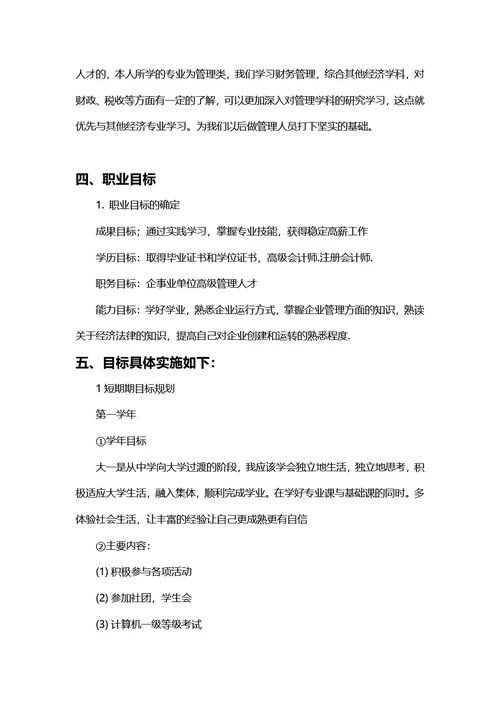 人才的，本人所学的专业为管理类，我们学习财务管理，综合其他经济学科，对财政、税收等方面有一定的了解，可以更加深入对管理学科的研究学习，这点就优先与其他经济专业学习。为我们以后做管理人员打下坚实的基础。

四、职业目标

1. 职业目标的确定

成果目标：通过实践学习，掌握专业技能，获得稳定高薪工作

学历目标：取得毕业证书和学位证书，高级会计师.注册会计师.

职务目标：企事业单位高级管理人才

能力目标：学好学业，熟悉企业运行方式，掌握企业管理方面的知识，熟读关于经济法律的知识，提高自己对企业创建和运转的熟悉程度.

五、目标具体实施如下：

1 短期期目标规划

第一学年

①学年目标

大一是从中学向大学过渡的阶段，我应该学会独立地生活，独立地思考，积极适应大学生活，融入集体，顺利完成学业。在学好专业课与基础课的同时。多体验社会生活，让丰富的经验让自己更成熟更有自信

②主要内容：

(1) 积极参与各项活动

(2) 参加社团，学生会

(3) 计算机一级等级考试